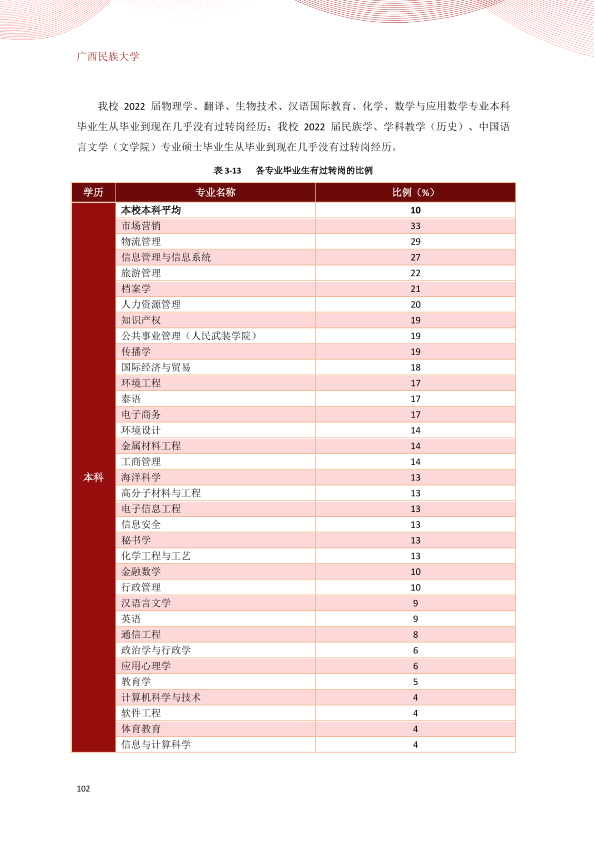 广西民族大学

我校2022届物理学、翻译、生物技术、汉语国际教育、化学、数学与应用数学专业本科毕业生从毕业到现在几乎没有过转岗经历；我校2022届民族学、学科教学（历史）、中国语言文学（文学院）专业硕士毕业生从毕业到现在几乎没有过转岗经历。

表3-13 各专业毕业生有过转岗的比例

| 学历 | 专业名称 | 比例（%） |
|---|---|---|
| 本科 | 本校本科平均 | 10 |
| | 市场营销 | 33 |
| | 物流管理 | 29 |
| | 信息管理与信息系统 | 27 |
| | 旅游管理 | 22 |
| | 档案学 | 21 |
| | 人力资源管理 | 20 |
| | 知识产权 | 19 |
| | 公共事业管理（人民武装学院） | 19 |
| | 传播学 | 19 |
| | 国际经济与贸易 | 18 |
| | 环境工程 | 17 |
| | 泰语 | 17 |
| | 电子商务 | 17 |
| | 环境设计 | 14 |
| | 金属材料工程 | 14 |
| | 工商管理 | 14 |
| | 海洋科学 | 13 |
| | 高分子材料与工程 | 13 |
| | 电子信息工程 | 13 |
| | 信息安全 | 13 |
| | 秘书学 | 13 |
| | 化学工程与工艺 | 13 |
| | 金融数学 | 10 |
| | 行政管理 | 10 |
| | 汉语言文学 | 9 |
| | 英语 | 9 |
| | 通信工程 | 8 |
| | 政治学与行政学 | 6 |
| | 应用心理学 | 6 |
| | 教育学 | 5 |
| | 计算机科学与技术 | 4 |
| | 软件工程 | 4 |
| | 体育教育 | 4 |
| | 信息与计算科学 | 4 |

102